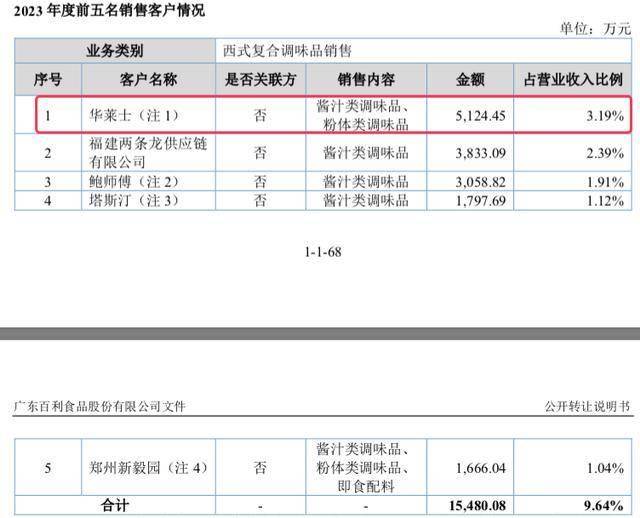 2023 年度前五名销售客户情况

单位：万元

| 业务类别 | | 西式复合调味品销售 | | | |
|---|---|---|---|---|---|
| 序号 | 客户名称 | 是否关联方 | 销售内容 | 金额 | 占营业收入比例 |
| 1 | 华莱士（注 1） | 否 | 酱汁类调味品、粉体类调味品 | 5,124.45 | 3.19% |
| 2 | 福建两条龙供应链有限公司 | 否 | 酱汁类调味品 | 3,833.09 | 2.39% |
| 3 | 鲍师傅（注 2） | 否 | 酱汁类调味品 | 3,058.82 | 1.91% |
| 4 | 塔斯汀（注 3） | 否 | 酱汁类调味品 | 1,797.69 | 1.12% |

1-1-68

广东百利食品股份有限公司文件

公开转让说明书

| 5 | 郑州新毅园（注 4） | 否 | 酱汁类调味品、粉体类调味品、即食配料 | 1,666.04 | 1.04% |
|---|---|---|---|---|---|
| 合计 | | - | - | 15,480.08 | 9.64% |